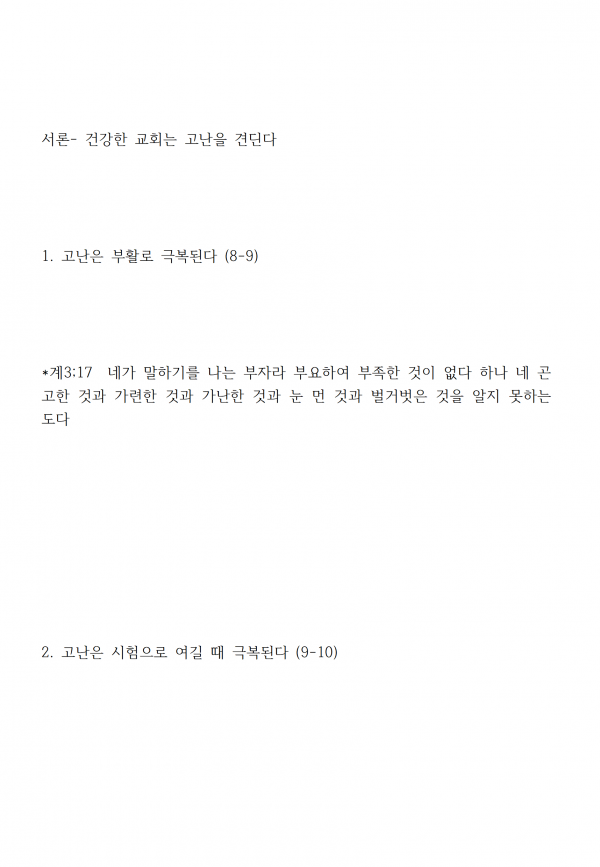 서론- 건강한 교회는 고난을 견딘다

1. 고난은 부활로 극복된다 (8-9)

*계3:17 네가 말하기를 나는 부자라 부요하여 부족한 것이 없다 하나 네 곤고한 것과 가련한 것과 가난한 것과 눈 먼 것과 벌거벗은 것을 알지 못하는도다

2. 고난은 시험으로 여길 때 극복된다 (9-10)